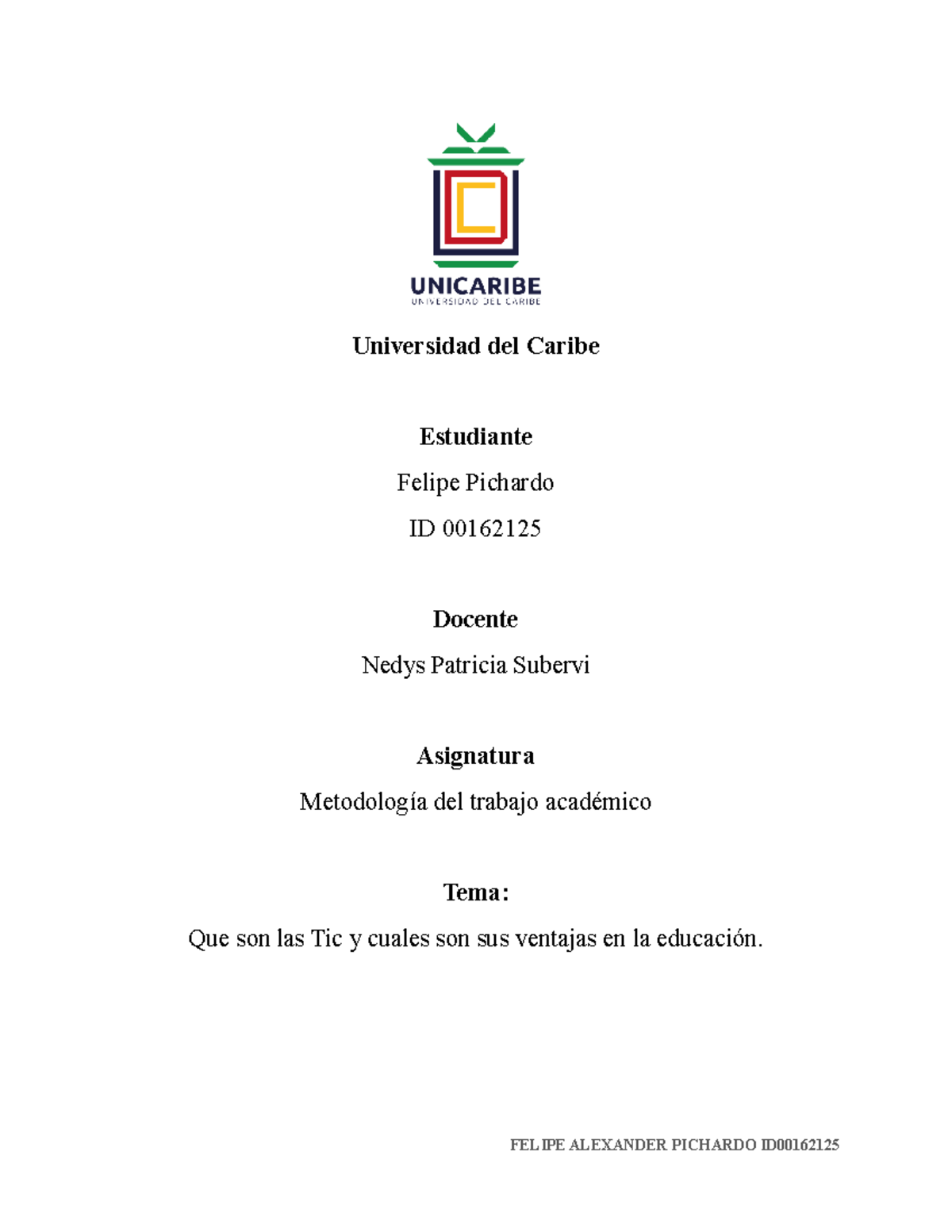 UNICARIBE
UNIVERSIDAD DEL CARIBE

Universidad del Caribe

Estudiante

Felipe Pichardo

ID 00162125

Docente

Nedys Patricia Subervi

Asignatura

Metodología del trabajo académico

Tema:

Que son las Tic y cuales son sus ventajas en la educación.

FELIPE ALEXANDER PICHARDO ID00162125